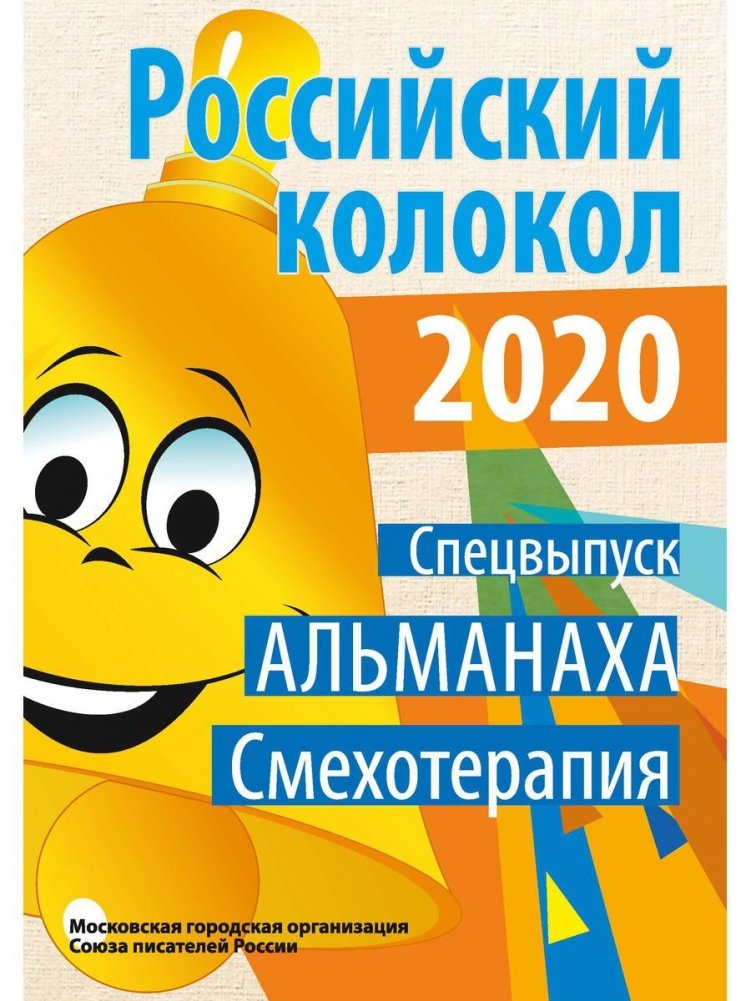 Российский колокол

2020

Спецвыпуск

АЛЬМАНАХА

Смехотерапия

Московская городская организация
Союза писателей России